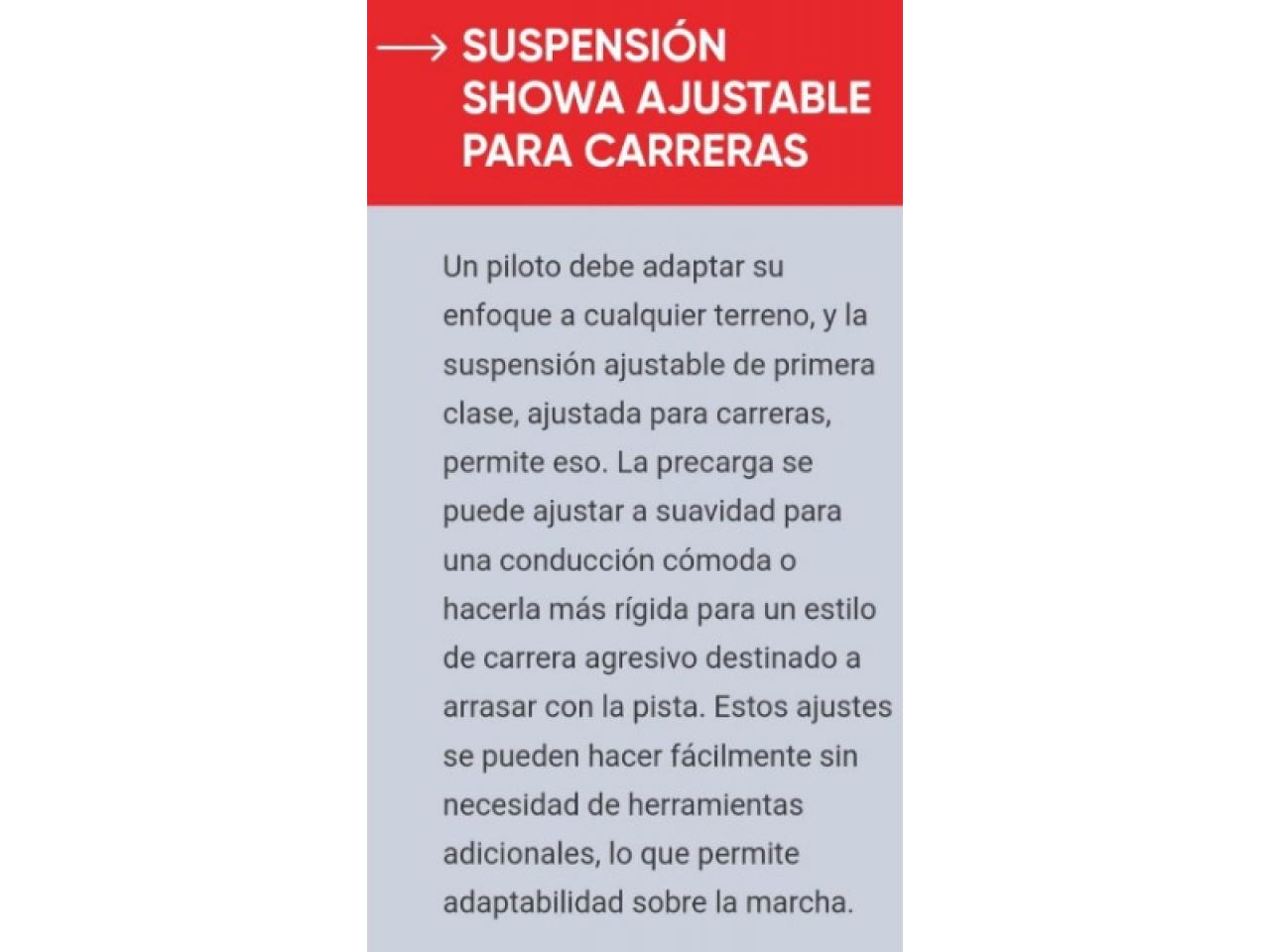 SUSPENSIÓN SHOWA AJUSTABLE PARA CARRERAS

Un piloto debe adaptar su enfoque a cualquier terreno, y la suspensión ajustable de primera clase, ajustada para carreras, permite eso. La precarga se puede ajustar a suavidad para una conducción cómoda o hacerla más rígida para un estilo de carrera agresivo destinado a arrasar con la pista. Estos ajustes se pueden hacer fácilmente sin necesidad de herramientas adicionales, lo que permite adaptabilidad sobre la marcha.